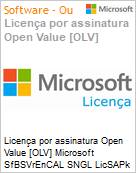 Software - Ou

Microsoft

Licença por assinatura Open Value [OLV]

Microsoft
Licença

Licença por assinatura Open Value [OLV] Microsoft SfBSVrEnCAL SNGL LicSAPk